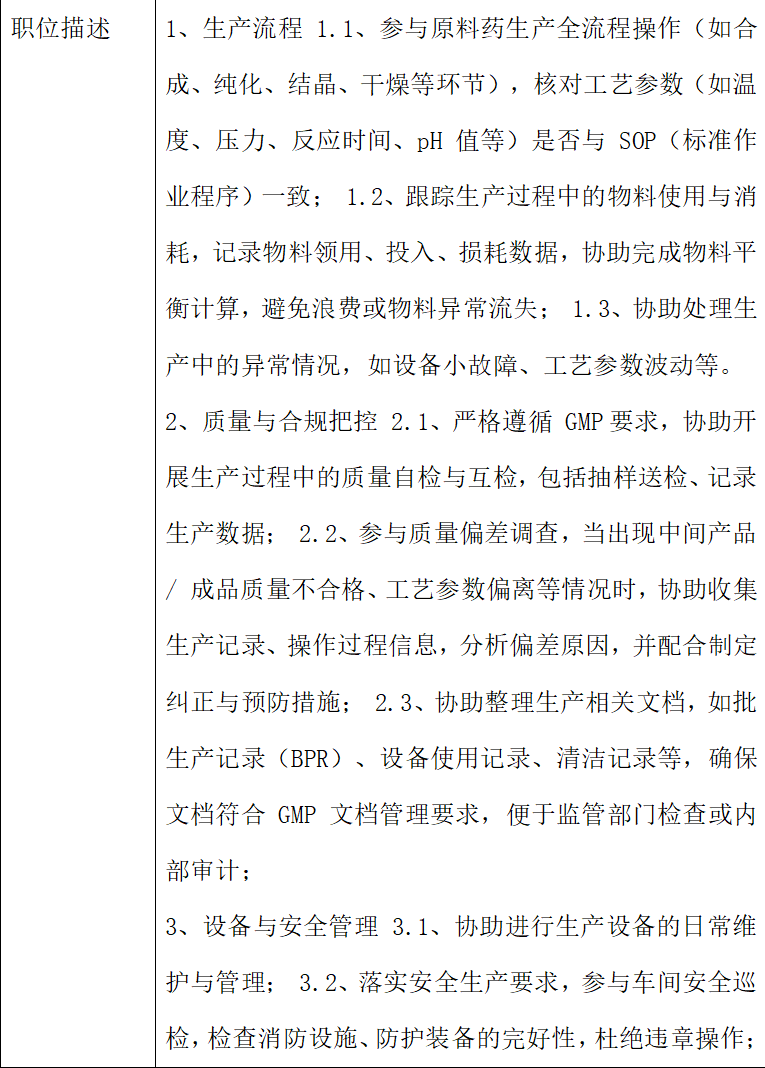 | 职位描述 | 1、生产流程 1.1、参与原料药生产全流程操作（如合成、纯化、结晶、干燥等环节），核对工艺参数（如温度、压力、反应时间、pH 值等）是否与 SOP（标准作业程序）一致； 1.2、跟踪生产过程中的物料使用与消耗，记录物料领用、投入、损耗数据，协助完成物料平衡计算，避免浪费或物料异常流失； 1.3、协助处理生产中的异常情况，如设备小故障、工艺参数波动等。<br>2、质量与合规把控 2.1、严格遵循 GMP 要求，协助开展生产过程中的质量自检与互检，包括抽样送检、记录生产数据； 2.2、参与质量偏差调查，当出现中间产品 / 成品质量不合格、工艺参数偏离等情况时，协助收集生产记录、操作过程信息，分析偏差原因，并配合制定纠正与预防措施； 2.3、协助整理生产相关文档，如批生产记录（BPR）、设备使用记录、清洁记录等，确保文档符合 GMP 文档管理要求，便于监管部门检查或内部审计；<br>3、设备与安全管理 3.1、协助进行生产设备的日常维护与管理； 3.2、落实安全生产要求，参与车间安全巡检，检查消防设施、防护装备的完好性，杜绝违章操作； |
|---|---|